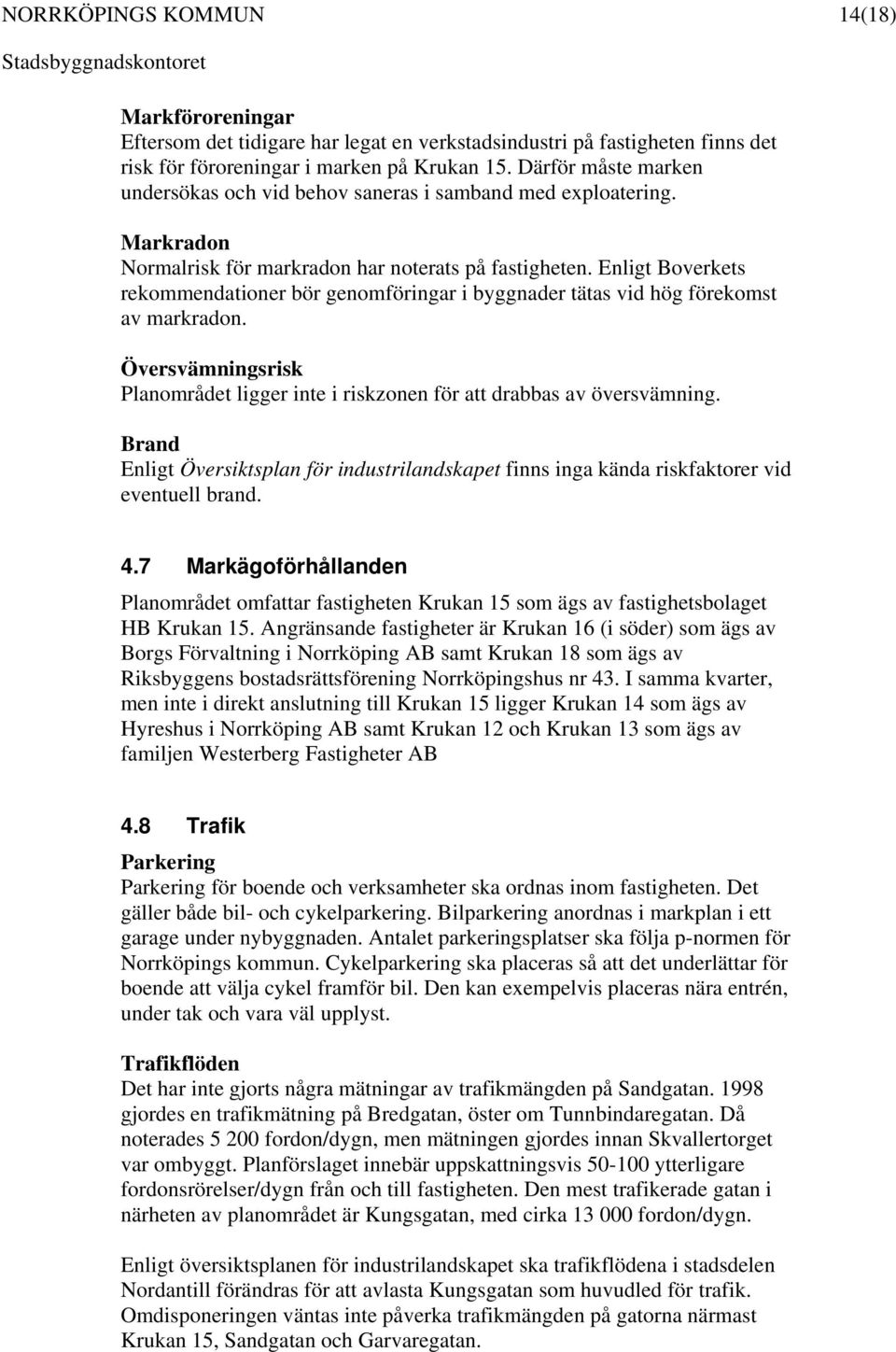 NORRKÖPINGS KOMMUN 14(18)
Stadsbyggnadskontoret

Markföroreningar
Eftersom det tidigare har legat en verkstadsindustri på fastigheten finns det risk för föroreningar i marken på Krukan 15. Därför måste marken undersökas och vid behov saneras i samband med exploatering.

Markradon
Normalrisk för markradon har noterats på fastigheten. Enligt Boverkets rekommendationer bör genomföringar i byggnader tätas vid hög förekomst av markradon.

Översvämningsrisk
Planområdet ligger inte i riskzonen för att drabbas av översvämning.

Brand
Enligt Översiktsplan för industrilandskapet finns inga kända riskfaktorer vid eventuell brand.

4.7 Markägoförhållanden

Planområdet omfattar fastigheten Krukan 15 som ägs av fastighetsbolaget HB Krukan 15. Angränsande fastigheter är Krukan 16 (i söder) som ägs av Borgs Förvaltning i Norrköping AB samt Krukan 18 som ägs av Riksbyggens bostadsrättsförening Norrköpingshus nr 43. I samma kvarter, men inte i direkt anslutning till Krukan 15 ligger Krukan 14 som ägs av Hyreshus i Norrköping AB samt Krukan 12 och Krukan 13 som ägs av familjen Westerberg Fastigheter AB

4.8 Trafik

Parkering
Parkering för boende och verksamheter ska ordnas inom fastigheten. Det gäller både bil- och cykelparkering. Bilparkering anordnas i markplan i ett garage under nybyggnaden. Antalet parkeringsplatser ska följa p-normen för Norrköpings kommun. Cykelparkering ska placeras så att det underlättar för boende att välja cykel framför bil. Den kan exempelvis placeras nära entrén, under tak och vara väl upplyst.

Trafikflöden
Det har inte gjorts några mätningar av trafikmängden på Sandgatan. 1998 gjordes en trafikmätning på Bredgatan, öster om Tunnbindaregatan. Då noterades 5 200 fordon/dygn, men mätningen gjordes innan Skvallertorget var ombyggt. Planförslaget innebär uppskattningsvis 50-100 ytterligare fordonsrörelser/dygn från och till fastigheten. Den mest trafikerade gatan i närheten av planområdet är Kungsgatan, med cirka 13 000 fordon/dygn.

Enligt översiktsplanen för industrilandskapet ska trafikflödena i stadsdelen Nordantill förändras för att avlasta Kungsgatan som huvudled för trafik. Omdisponeringen väntas inte påverka trafikmängden på gatorna närmast Krukan 15, Sandgatan och Garvaregatan.